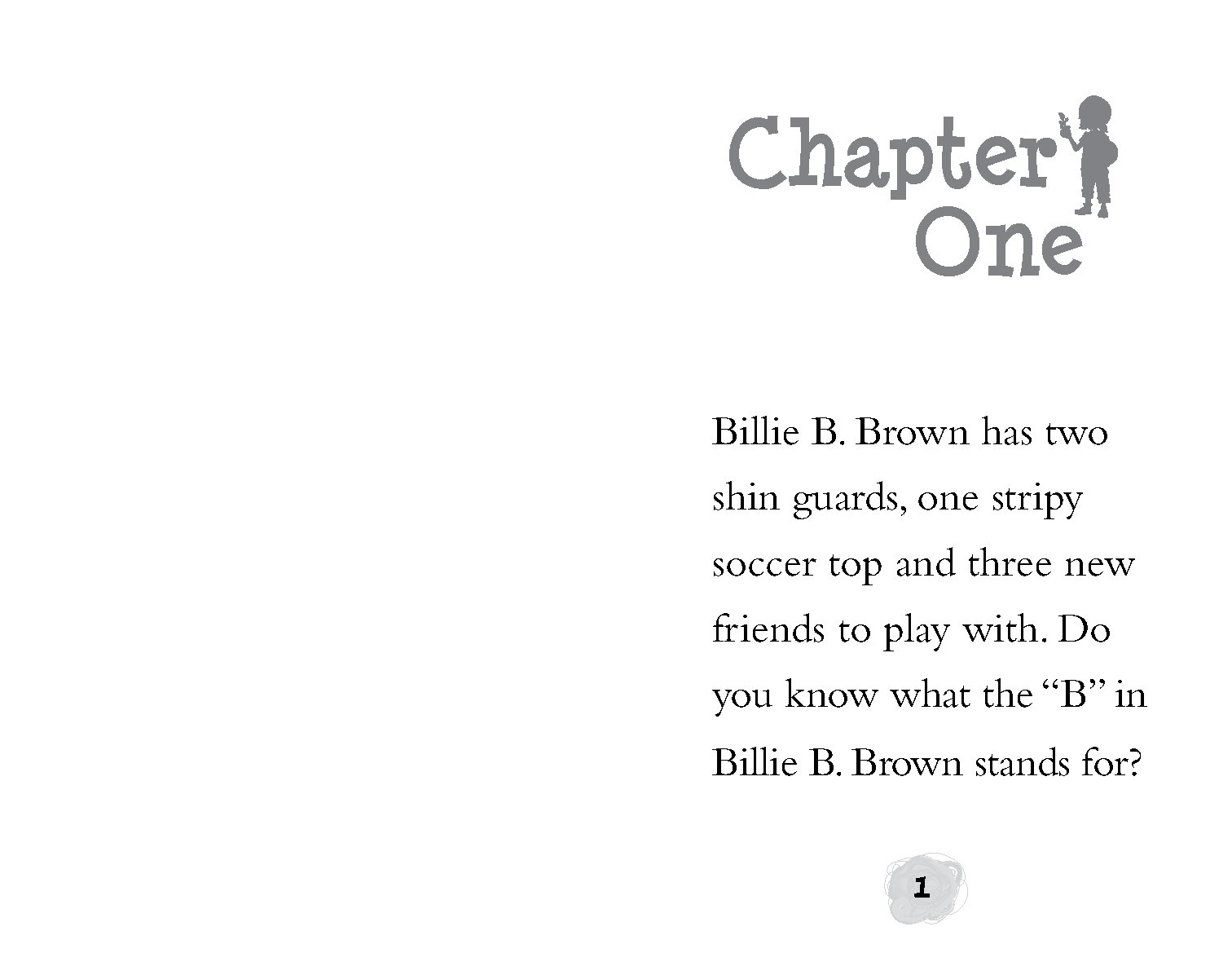 Chapter
One

Billie B. Brown has two shin guards, one stripy soccer top and three new friends to play with. Do you know what the "B" in Billie B. Brown stands for?

1